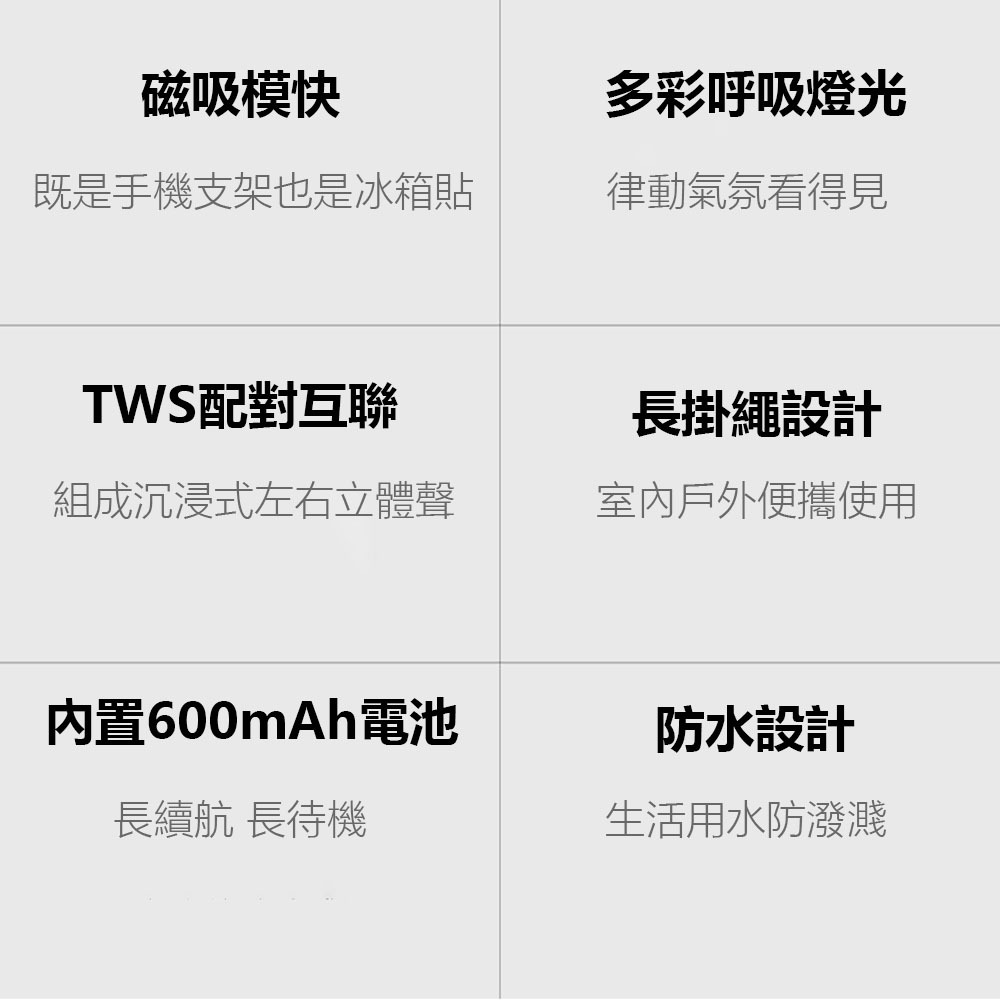 磁吸模快

既是手機支架也是冰箱貼

多彩呼吸燈光

律動氣氛看得見

TWS配對互聯

組成沉浸式左右立體聲

長掛繩設計

室內戶外便攜使用

內置600mAh電池

長續航 長待機

防水設計

生活用水防潑濺